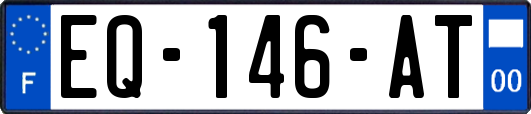 F
EQ-146-AT
00